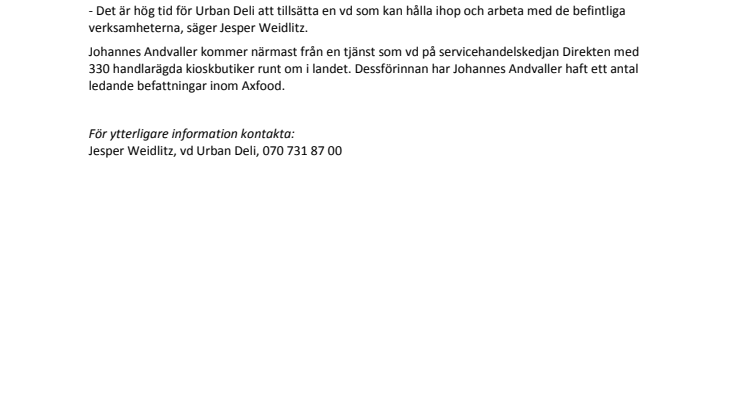 - Det är hög tid för Urban Deli att tillsätta en vd som kan hålla ihop och arbeta med de befintliga verksamheterna, säger Jesper Weidlitz.

Johannes Andvaller kommer närmast från en tjänst som vd på servicehandelskedjan Direkten med 330 handlarägda kioskbutiker runt om i landet. Dessförinnan har Johannes Andvaller haft ett antal ledande befattningar inom Axfood.

För ytterligare information kontakta:
Jesper Weidlitz, vd Urban Deli, 070 731 87 00